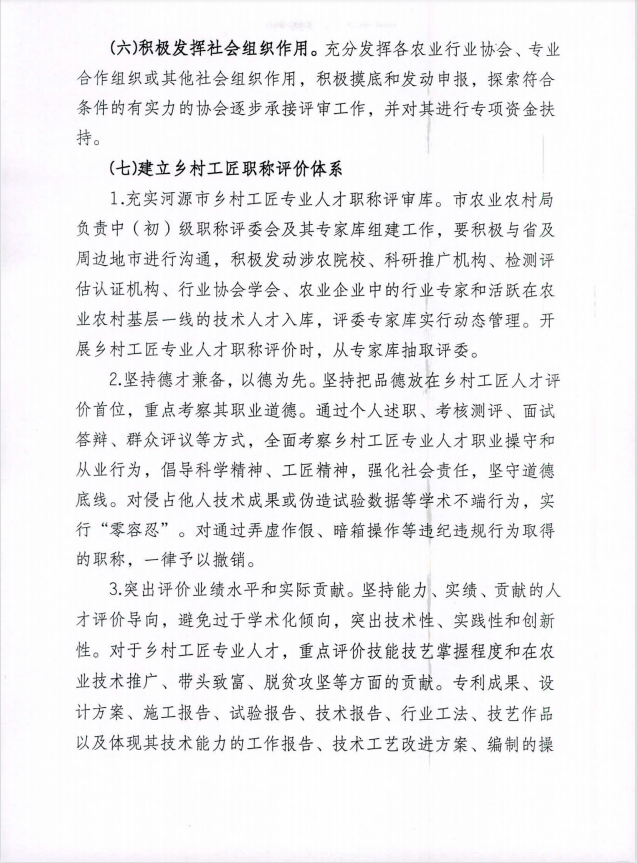 (六)积极发挥社会组织作用。充分发挥各农业行业协会、专业合作组织或其他社会组织作用，积极摸底和发动申报，探索符合条件的有实力的协会逐步承接评审工作，并对其进行专项资金扶持。

(七)建立乡村工匠职称评价体系

1.充实河源市乡村工匠专业人才职称评审库。市农业农村局负责中（初）级职称评委会及其专家库组建工作，要积极与省及周边地市进行沟通，积极发动涉农院校、科研推广机构、检测评估认证机构、行业协会学会、农业企业中的行业专家和活跃在农业农村基层一线的技术人才入库，评委专家库实行动态管理。开展乡村工匠专业人才职称评价时，从专家库抽取评委。

2.坚持德才兼备，以德为先。坚持把品德放在乡村工匠人才评价首位，重点考察其职业道德。通过个人述职、考核测评、面试答辩、群众评议等方式，全面考察乡村工匠专业人才职业操守和从业行为，倡导科学精神、工匠精神，强化社会责任，坚守道德底线。对侵占他人技术成果或伪造试验数据等学术不端行为，实行“零容忍”。对通过弄虚作假、暗箱操作等违纪违规行为取得的职称，一律予以撤销。

3.突出评价业绩水平和实际贡献。坚持能力、实绩、贡献的人才评价导向，避免过于学术化倾向，突出技术性、实践性和创新性。对于乡村工匠专业人才，重点评价技能技艺掌握程度和在农业技术推广、带头致富、脱贫攻坚等方面的贡献。专利成果、设计方案、施工报告、试验报告、技术报告、行业工法、技艺作品以及体现其技术能力的工作报告、技术工艺改进方案、编制的操